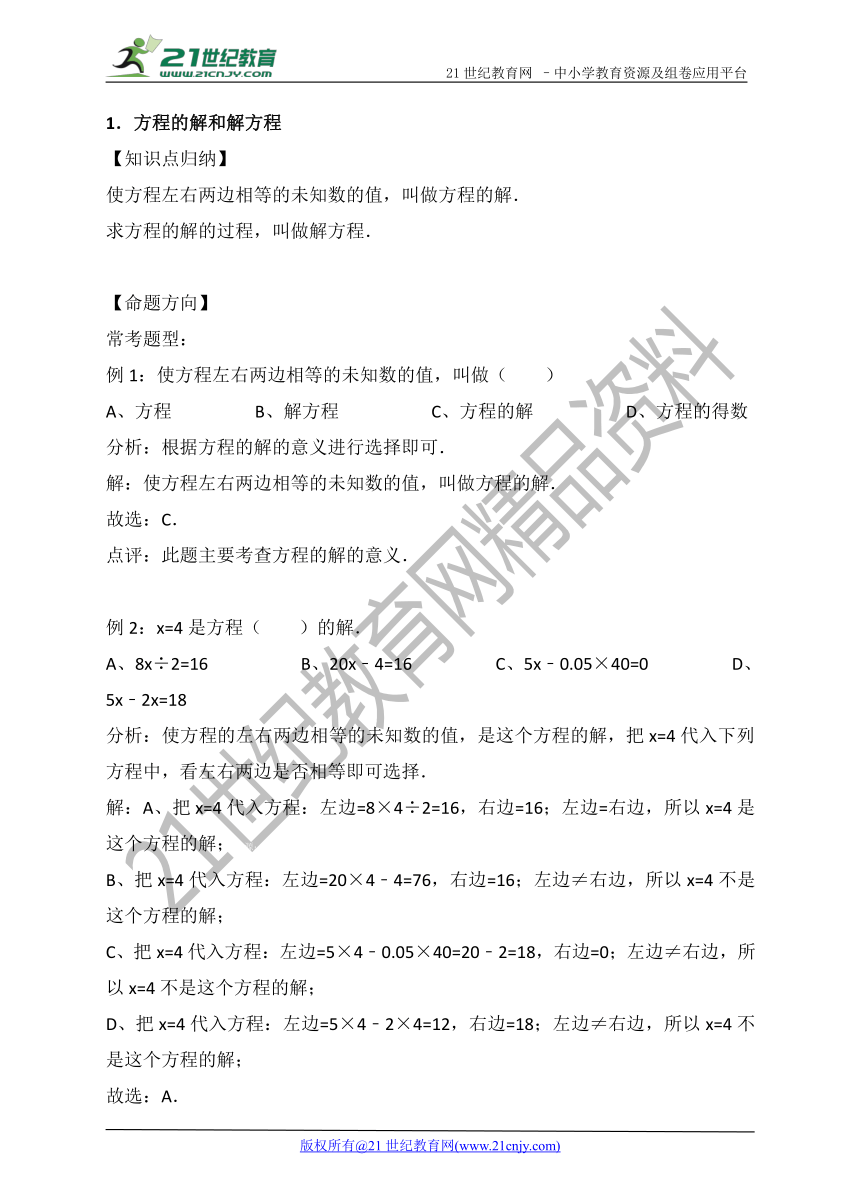 21世纪教育
www.21cnjy.com

21 世纪教育网 –中小学教育资源及组卷应用平台

1．方程的解和解方程

【知识点归纳】

使方程左右两边相等的未知数的值，叫做方程的解．

求方程的解的过程，叫做解方程．

【命题方向】

常考题型：

例 1：使方程左右两边相等的未知数的值，叫做（　　）

A、方程　　B、解方程　　C、方程的解　　D、方程的得数

分析：根据方程的解的意义进行选择即可．

解：使方程左右两边相等的未知数的值，叫做方程的解．

故选：C.

点评：此题主要考查方程的解的意义．

例 2：x=4 是方程（　　）的解．

A、8x÷2=16　　B、20x﹣4=16　　C、5x﹣0.05×40=0　　D、5x﹣2x=18

分析：使方程的左右两边相等的未知数的值，是这个方程的解，把 x=4 代入下列方程中，看左右两边是否相等即可选择．

解：A、把 x=4 代入方程：左边=8×4÷2=16，右边=16；左边=右边，所以 x=4 是这个方程的解；

B、把 x=4 代入方程：左边=20×4﹣4=76，右边=16；左边≠右边，所以 x=4 不是这个方程的解；

C、把 x=4 代入方程：左边=5×4﹣0.05×40=20﹣2=18，右边=0；左边≠右边，所以 x=4 不是这个方程的解；

D、把 x=4 代入方程：左边=5×4﹣2×4=12，右边=18；左边≠右边，所以 x=4 不是这个方程的解；

故选：A.

21世纪教育网精品资料

版权所有@21 世纪教育网(www.21cnjy.com)